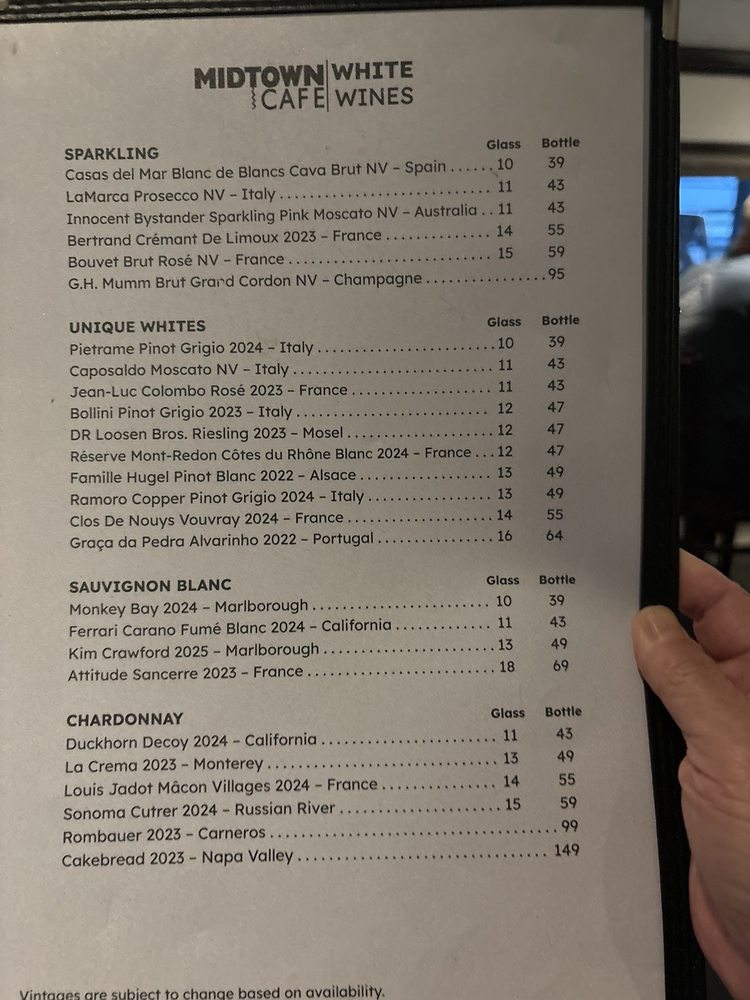 MIDTOWN CAFE | WHITE WINES

| SPARKLING | Glass | Bottle |
|---|---|---|
| Casas del Mar Blanc de Blancs Cava Brut NV - Spain | 10 | 39 |
| LaMarca Prosecco NV - Italy | 11 | 43 |
| Innocent Bystander Sparkling Pink Moscato NV - Australia | 11 | 43 |
| Bertrand Crémant De Limoux 2023 - France | 14 | 55 |
| Bouvet Brut Rosé NV - France | 15 | 59 |
| G.H. Mumm Brut Grand Cordon NV - Champagne | | 95 |

| UNIQUE WHITES | Glass | Bottle |
|---|---|---|
| Pietrame Pinot Grigio 2024 - Italy | 10 | 39 |
| Caposaldo Moscato NV - Italy | 11 | 43 |
| Jean-Luc Colombo Rosé 2023 - France | 11 | 43 |
| Bollini Pinot Grigio 2023 - Italy | 12 | 47 |
| DR Loosen Bros. Riesling 2023 - Mosel | 12 | 47 |
| Réserve Mont-Redon Côtes du Rhône Blanc 2024 - France | 12 | 47 |
| Famille Hugel Pinot Blanc 2022 - Alsace | 13 | 49 |
| Ramoro Copper Pinot Grigio 2024 - Italy | 13 | 49 |
| Clos De Nouys Vouvray 2024 - France | 14 | 55 |
| Graça da Pedra Alvarinho 2022 - Portugal | 16 | 64 |

| SAUVIGNON BLANC | Glass | Bottle |
|---|---|---|
| Monkey Bay 2024 - Marlborough | 10 | 39 |
| Ferrari Carano Fumé Blanc 2024 - California | 11 | 43 |
| Kim Crawford 2025 - Marlborough | 13 | 49 |
| Attitude Sancerre 2023 - France | 18 | 69 |

| CHARDONNAY | Glass | Bottle |
|---|---|---|
| Duckhorn Decoy 2024 - California | 11 | 43 |
| La Crema 2023 - Monterey | 13 | 49 |
| Louis Jadot Mâcon Villages 2024 - France | 14 | 55 |
| Sonoma Cutrer 2024 - Russian River | 15 | 59 |
| Rombauer 2023 - Carneros | | 99 |
| Cakebread 2023 - Napa Valley | | 149 |

Vintages are subject to change based on availability.